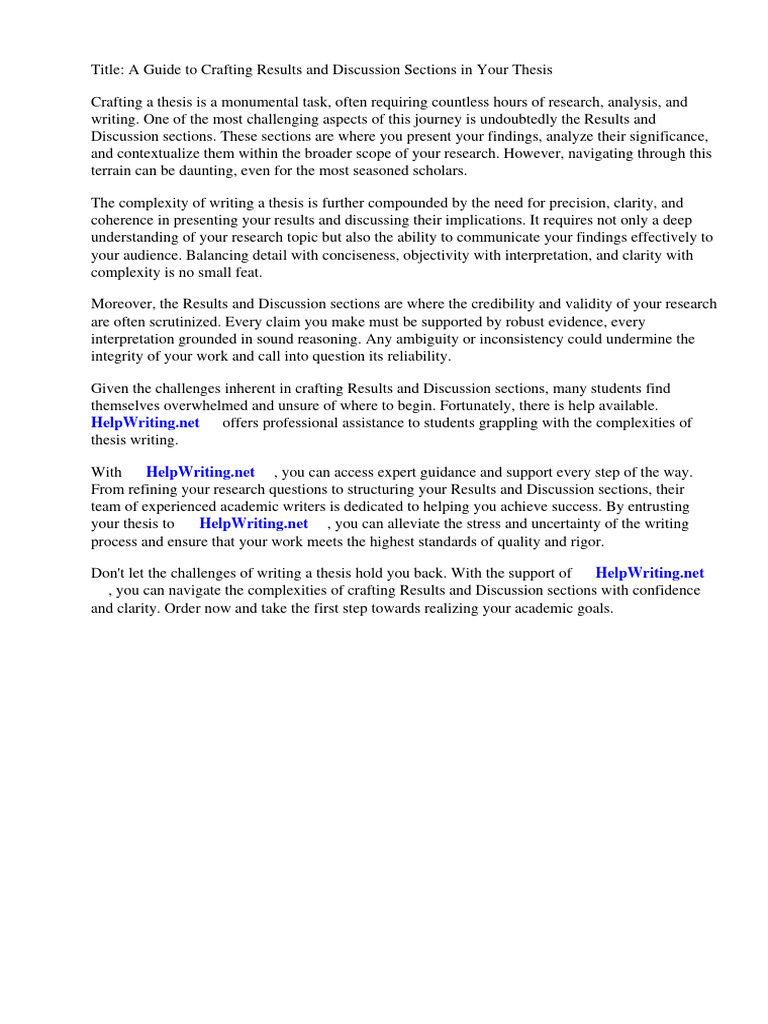 Title: A Guide to Crafting Results and Discussion Sections in Your Thesis

Crafting a thesis is a monumental task, often requiring countless hours of research, analysis, and writing. One of the most challenging aspects of this journey is undoubtedly the Results and Discussion sections. These sections are where you present your findings, analyze their significance, and contextualize them within the broader scope of your research. However, navigating through this terrain can be daunting, even for the most seasoned scholars.

The complexity of writing a thesis is further compounded by the need for precision, clarity, and coherence in presenting your results and discussing their implications. It requires not only a deep understanding of your research topic but also the ability to communicate your findings effectively to your audience. Balancing detail with conciseness, objectivity with interpretation, and clarity with complexity is no small feat.

Moreover, the Results and Discussion sections are where the credibility and validity of your research are often scrutinized. Every claim you make must be supported by robust evidence, every interpretation grounded in sound reasoning. Any ambiguity or inconsistency could undermine the integrity of your work and call into question its reliability.

Given the challenges inherent in crafting Results and Discussion sections, many students find themselves overwhelmed and unsure of where to begin. Fortunately, there is help available. HelpWriting.net offers professional assistance to students grappling with the complexities of thesis writing.

With HelpWriting.net , you can access expert guidance and support every step of the way. From refining your research questions to structuring your Results and Discussion sections, their team of experienced academic writers is dedicated to helping you achieve success. By entrusting your thesis to HelpWriting.net , you can alleviate the stress and uncertainty of the writing process and ensure that your work meets the highest standards of quality and rigor.

Don't let the challenges of writing a thesis hold you back. With the support of HelpWriting.net , you can navigate the complexities of crafting Results and Discussion sections with confidence and clarity. Order now and take the first step towards realizing your academic goals.